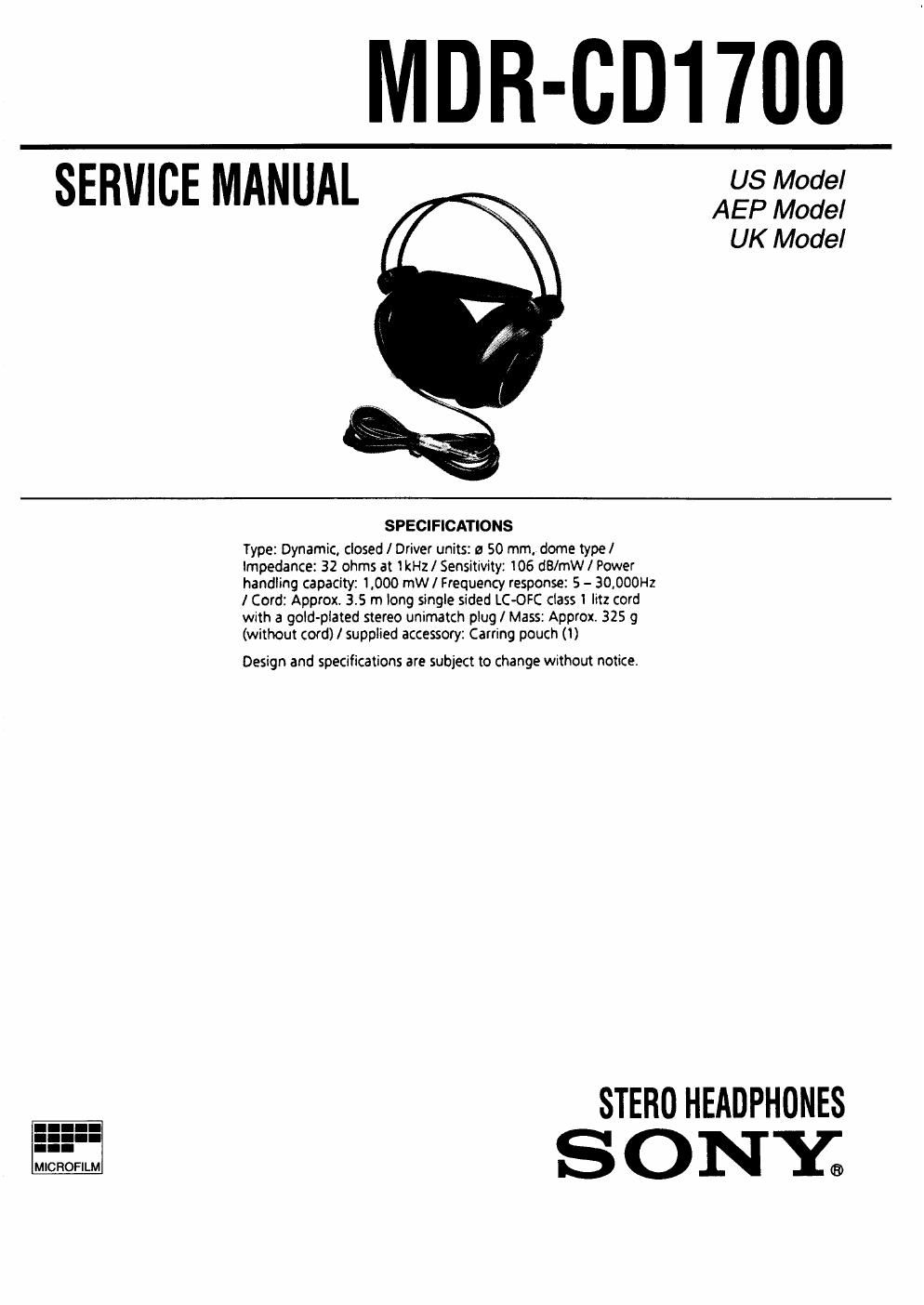 MDR-CD1700

SERVICE MANUAL

US Model
AEP Model
UK Model

SPECIFICATIONS

Type: Dynamic, closed / Driver units: ø 50 mm, dome type / Impedance: 32 ohms at 1kHz / Sensitivity: 106 dB/mW / Power handling capacity: 1,000 mW / Frequency response: 5 – 30,000Hz / Cord: Approx. 3.5 m long single sided LC-OFC class 1 litz cord with a gold-plated stereo unimatch plug / Mass: Approx. 325 g (without cord) / supplied accessory: Carring pouch (1)

Design and specifications are subject to change without notice.

MICROFILM

STERO HEADPHONES
SONY®